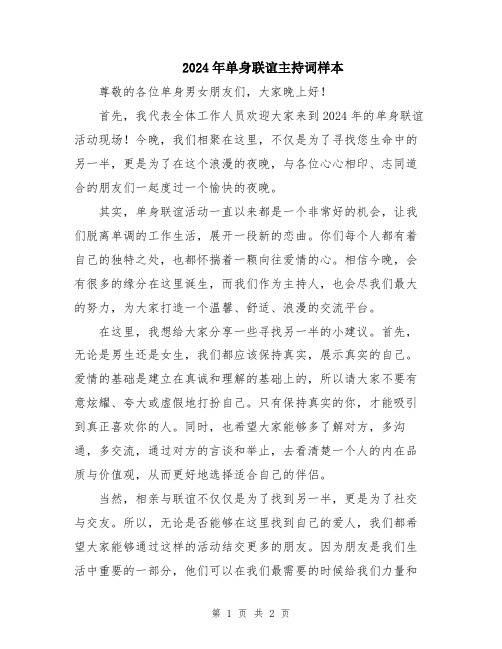 2024年单身联谊主持词样本

尊敬的各位单身男女朋友们，大家晚上好！

首先，我代表全体工作人员欢迎大家来到2024年的单身联谊活动现场！今晚，我们相聚在这里，不仅是为了寻找您生命中的另一半，更是为了在这个浪漫的夜晚，与各位心心相印、志同道合的朋友们一起度过一个愉快的夜晚。

其实，单身联谊活动一直以来都是一个非常好的机会，让我们脱离单调的工作生活，展开一段新的恋曲。你们每个人都有着自己的独特之处，也都怀揣着一颗向往爱情的心。相信今晚，会有很多的缘分在这里诞生，而我们作为主持人，也会尽我们最大的努力，为大家打造一个温馨、舒适、浪漫的交流平台。

在这里，我想给大家分享一些寻找另一半的小建议。首先，无论是男生还是女生，我们都应该保持真实，展示真实的自己。爱情的基础是建立在真诚和理解的基础上的，所以请大家不要有意炫耀、夸大或虚假地打扮自己。只有保持真实的你，才能吸引到真正喜欢你的人。同时，也希望大家能够多了解对方，多沟通，多交流，通过对方的言谈和举止，去看清楚一个人的内在品质与价值观，从而更好地选择适合自己的伴侣。

当然，相亲与联谊不仅仅是为了找到另一半，更是为了社交与交友。所以，无论是否能够在这里找到自己的爱人，我们都希望大家能够通过这样的活动结交更多的朋友。因为朋友是我们生活中重要的一部分，他们可以在我们最需要的时候给我们力量和

第 1 页 共 2 页